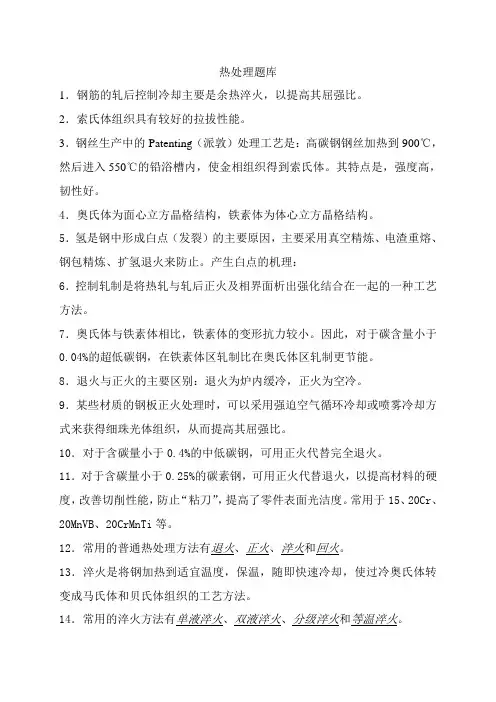 热处理题库

1．钢筋的轧后控制冷却主要是余热淬火，以提高其屈强比。

2．索氏体组织具有较好的拉拔性能。

3．钢丝生产中的 Patenting（派敦）处理工艺是：高碳钢钢丝加热到 900℃，然后进入 550℃的铅浴槽内，使金相组织得到索氏体。其特点是，强度高，韧性好。

4．奥氏体为面心立方晶格结构，铁素体为体心立方晶格结构。

5．氢是钢中形成白点（发裂）的主要原因，主要采用真空精炼、电渣重熔、钢包精炼、扩氢退火来防止。产生白点的机理：

6．控制轧制是将热轧与轧后正火及相界面析出强化结合在一起的一种工艺方法。

7．奥氏体与铁素体相比，铁素体的变形抗力较小。因此，对于碳含量小于 0.04%的超低碳钢，在铁素体区轧制比在奥氏体区轧制更节能。

8．退火与正火的主要区别：退火为炉内缓冷，正火为空冷。

9．某些材质的钢板正火处理时，可以采用强迫空气循环冷却或喷雾冷却方式来获得细珠光体组织，从而提高其屈强比。

10．对于含碳量小于 0.4%的中低碳钢，可用正火代替完全退火。

11．对于含碳量小于 0.25%的碳素钢，可用正火代替退火，以提高材料的硬度，改善切削性能，防止“粘刀”，提高了零件表面光洁度。常用于 15、20Cr、20MnVB、20CrMnTi 等。

12．常用的普通热处理方法有退火、正火、淬火和回火。

13．淬火是将钢加热到适宜温度，保温，随即快速冷却，使过冷奥氏体转变成马氏体和贝氏体组织的工艺方法。

14．常用的淬火方法有单液淬火、双液淬火、分级淬火和等温淬火。